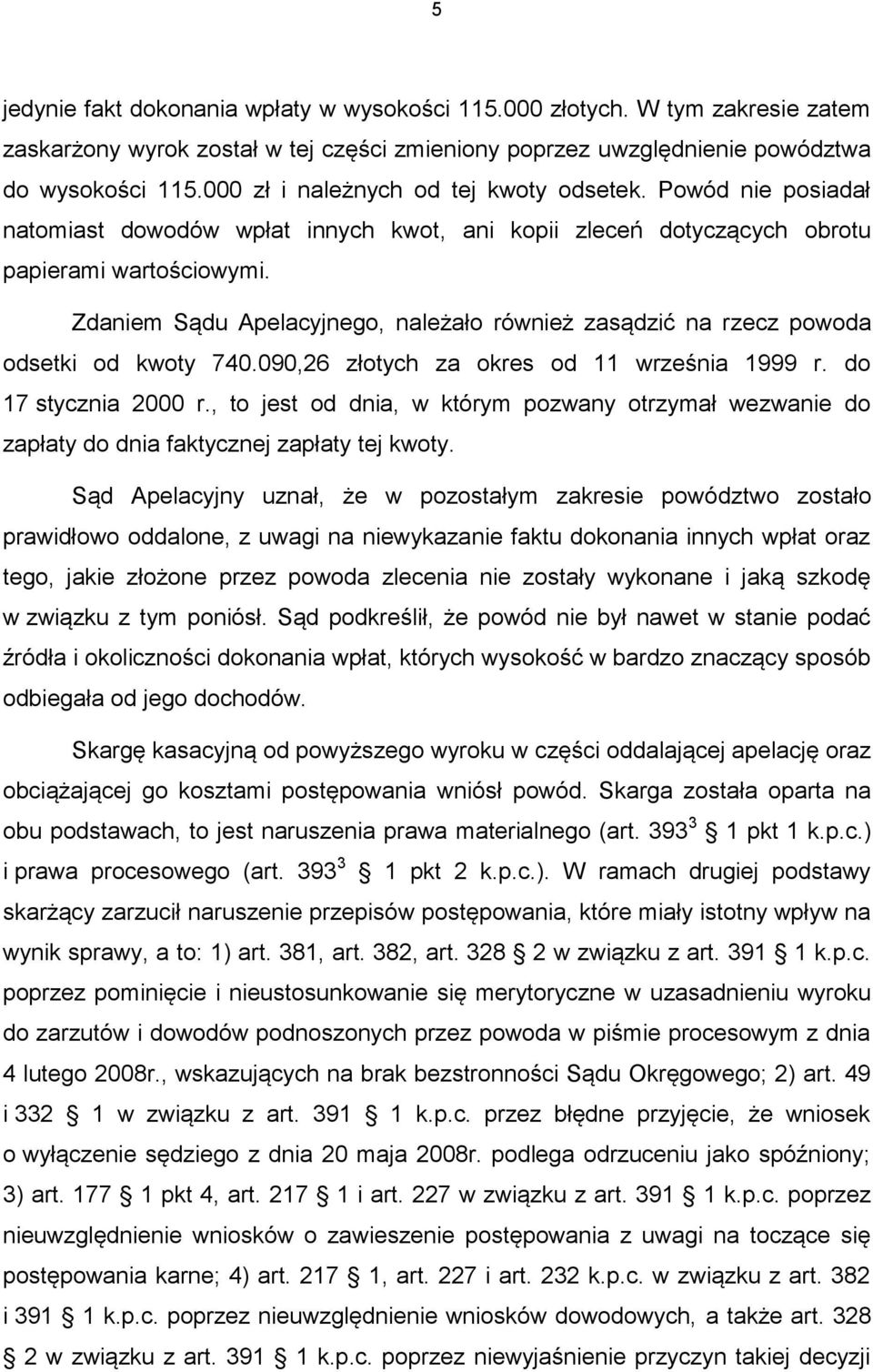 5

jedynie fakt dokonania wpłaty w wysokości 115.000 złotych. W tym zakresie zatem zaskarżony wyrok został w tej części zmieniony poprzez uwzględnienie powództwa do wysokości 115.000 zł i należnych od tej kwoty odsetek. Powód nie posiadał natomiast dowodów wpłat innych kwot, ani kopii zleceń dotyczących obrotu papierami wartościowymi.

Zdaniem Sądu Apelacyjnego, należało również zasądzić na rzecz powoda odsetki od kwoty 740.090,26 złotych za okres od 11 września 1999 r. do 17 stycznia 2000 r., to jest od dnia, w którym pozwany otrzymał wezwanie do zapłaty do dnia faktycznej zapłaty tej kwoty.

Sąd Apelacyjny uznał, że w pozostałym zakresie powództwo zostało prawidłowo oddalone, z uwagi na niewykazanie faktu dokonania innych wpłat oraz tego, jakie złożone przez powoda zlecenia nie zostały wykonane i jaką szkodę w związku z tym poniósł. Sąd podkreślił, że powód nie był nawet w stanie podać źródła i okoliczności dokonania wpłat, których wysokość w bardzo znaczący sposób odbiegała od jego dochodów.

Skargę kasacyjną od powyższego wyroku w części oddalającej apelację oraz obciążającej go kosztami postępowania wniósł powód. Skarga została oparta na obu podstawach, to jest naruszenia prawa materialnego (art. $393^3$ 1 pkt 1 k.p.c.) i prawa procesowego (art. $393^3$ 1 pkt 2 k.p.c.). W ramach drugiej podstawy skarżący zarzucił naruszenie przepisów postępowania, które miały istotny wpływ na wynik sprawy, a to: 1) art. 381, art. 382, art. 328 2 w związku z art. 391 1 k.p.c. poprzez pominięcie i nieustosunkowanie się merytoryczne w uzasadnieniu wyroku do zarzutów i dowodów podnoszonych przez powoda w piśmie procesowym z dnia 4 lutego 2008r., wskazujących na brak bezstronności Sądu Okręgowego; 2) art. 49 i 332 1 w związku z art. 391 1 k.p.c. przez błędne przyjęcie, że wniosek o wyłączenie sędziego z dnia 20 maja 2008r. podlega odrzuceniu jako spóźniony; 3) art. 177 1 pkt 4, art. 217 1 i art. 227 w związku z art. 391 1 k.p.c. poprzez nieuwzględnienie wniosków o zawieszenie postępowania z uwagi na toczące się postępowania karne; 4) art. 217 1, art. 227 i art. 232 k.p.c. w związku z art. 382 i 391 1 k.p.c. poprzez nieuwzględnienie wniosków dowodowych, a także art. 328 2 w związku z art. 391 1 k.p.c. poprzez niewyjaśnienie przyczyn takiej decyzji